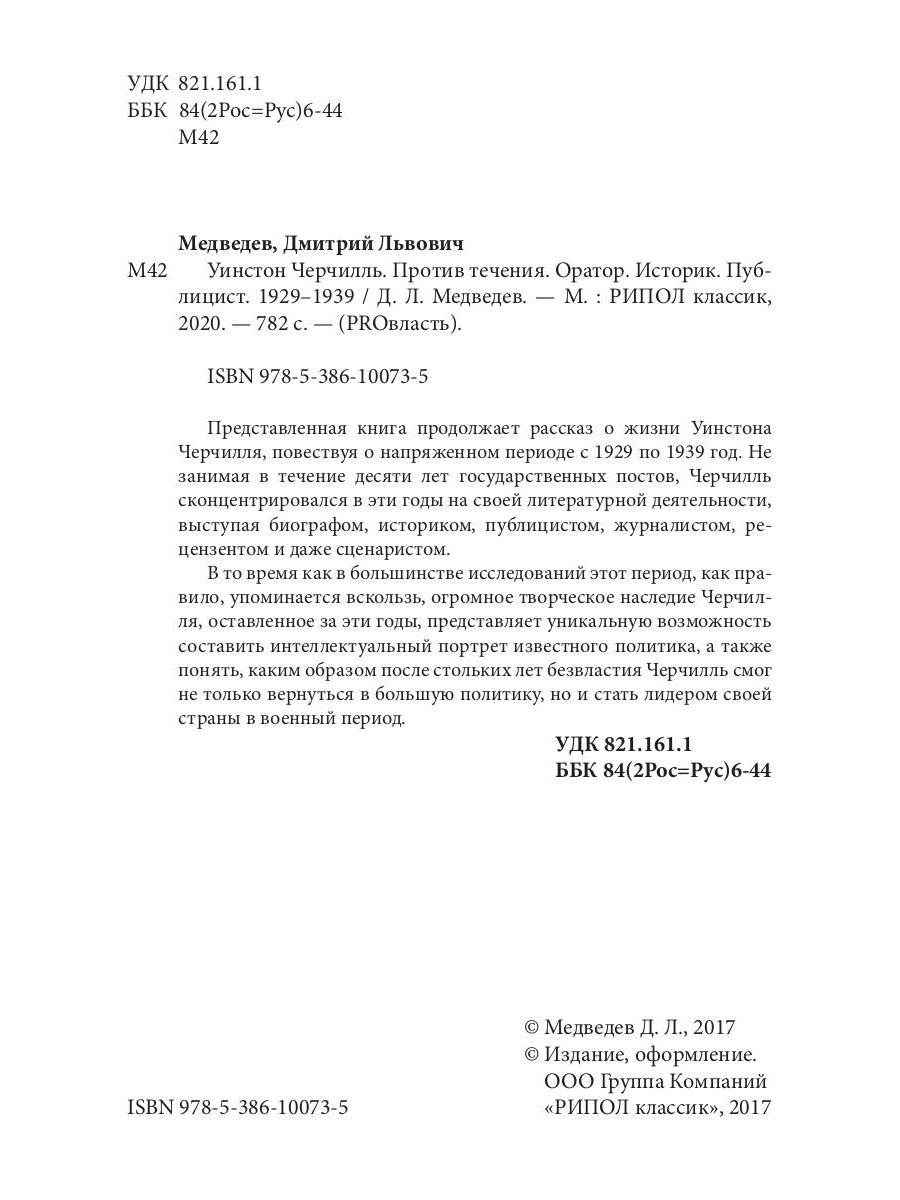 УДК 821.161.1
ББК 84(2Рос=Рус)6-44
М42

Медведев, Дмитрий Львович
М42 Уинстон Черчилль. Против течения. Оратор. Историк. Публицист. 1929–1939 / Д. Л. Медведев. — М. : РИПОЛ классик, 2020. — 782 с. — (PROвласть).

ISBN 978-5-386-10073-5

Представленная книга продолжает рассказ о жизни Уинстона Черчилля, повествуя о напряженном периоде с 1929 по 1939 год. Не занимая в течение десяти лет государственных постов, Черчилль сконцентрировался в эти годы на своей литературной деятельности, выступая биографом, историком, публицистом, журналистом, рецензентом и даже сценаристом.

В то время как в большинстве исследований этот период, как правило, упоминается вскользь, огромное творческое наследие Черчилля, оставленное за эти годы, представляет уникальную возможность составить интеллектуальный портрет известного политика, а также понять, каким образом после стольких лет безвластия Черчилль смог не только вернуться в большую политику, но и стать лидером своей страны в военный период.

УДК 821.161.1
ББК 84(2Рос=Рус)6-44

© Медведев Д. Л., 2017
© Издание, оформление. ООО Группа Компаний «РИПОЛ классик», 2017

ISBN 978-5-386-10073-5